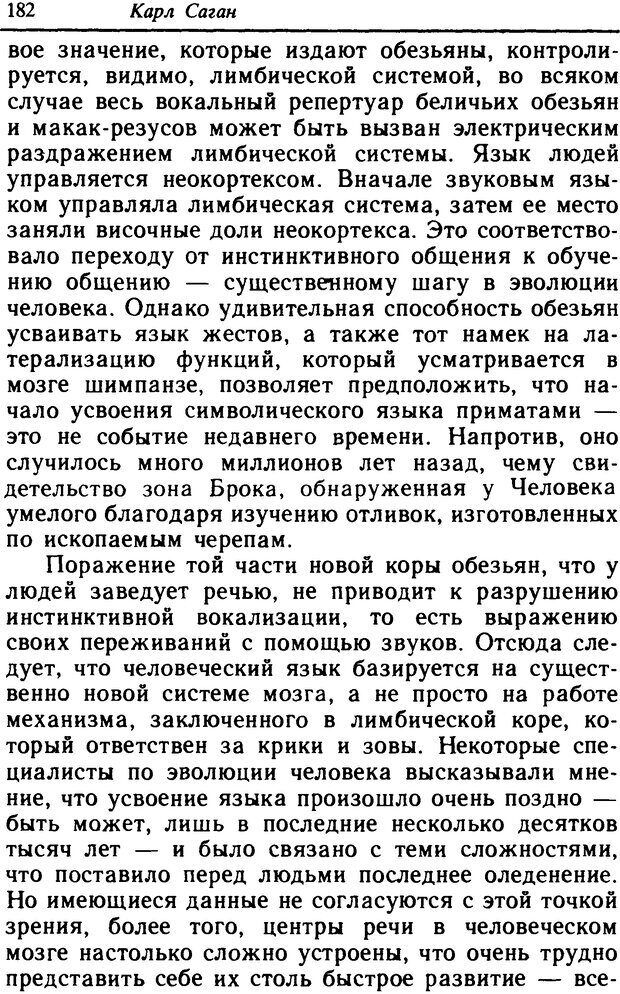 182 Карл Саган

вое значение, которые издают обезьяны, контролируется, видимо, лимбической системой, во всяком случае весь вокальный репертуар беличьих обезьян и макак-резусов может быть вызван электрическим раздражением лимбической системы. Язык людей управляется неокортексом. Вначале звуковым языком управляла лимбическая система, затем ее место заняли височные доли неокортекса. Это соответствовало переходу от инстинктивного общения к обучению общению — существенному шагу в эволюции человека. Однако удивительная способность обезьян усваивать язык жестов, а также тот намек на латерализацию функций, который усматривается в мозге шимпанзе, позволяет предположить, что начало усвоения символического языка приматами — это не событие недавнего времени. Напротив, оно случилось много миллионов лет назад, чему свидетельство зона Брока, обнаруженная у Человека умелого благодаря изучению отливок, изготовленных по ископаемым черепам.

Поражение той части новой коры обезьян, что у людей заведует речью, не приводит к разрушению инстинктивной вокализации, то есть выражению своих переживаний с помощью звуков. Отсюда следует, что человеческий язык базируется на существенно новой системе мозга, а не просто на работе механизма, заключенного в лимбической коре, который ответствен за крики и зовы. Некоторые специалисты по эволюции человека высказывали мнение, что усвоение языка произошло очень поздно — быть может, лишь в последние несколько десятков тысяч лет — и было связано с теми сложностями, что поставило перед людьми последнее оледенение. Но имеющиеся данные не согласуются с этой точкой зрения, более того, центры речи в человеческом мозге настолько сложно устроены, что очень трудно представить себе их столь быстрое развитие — все-